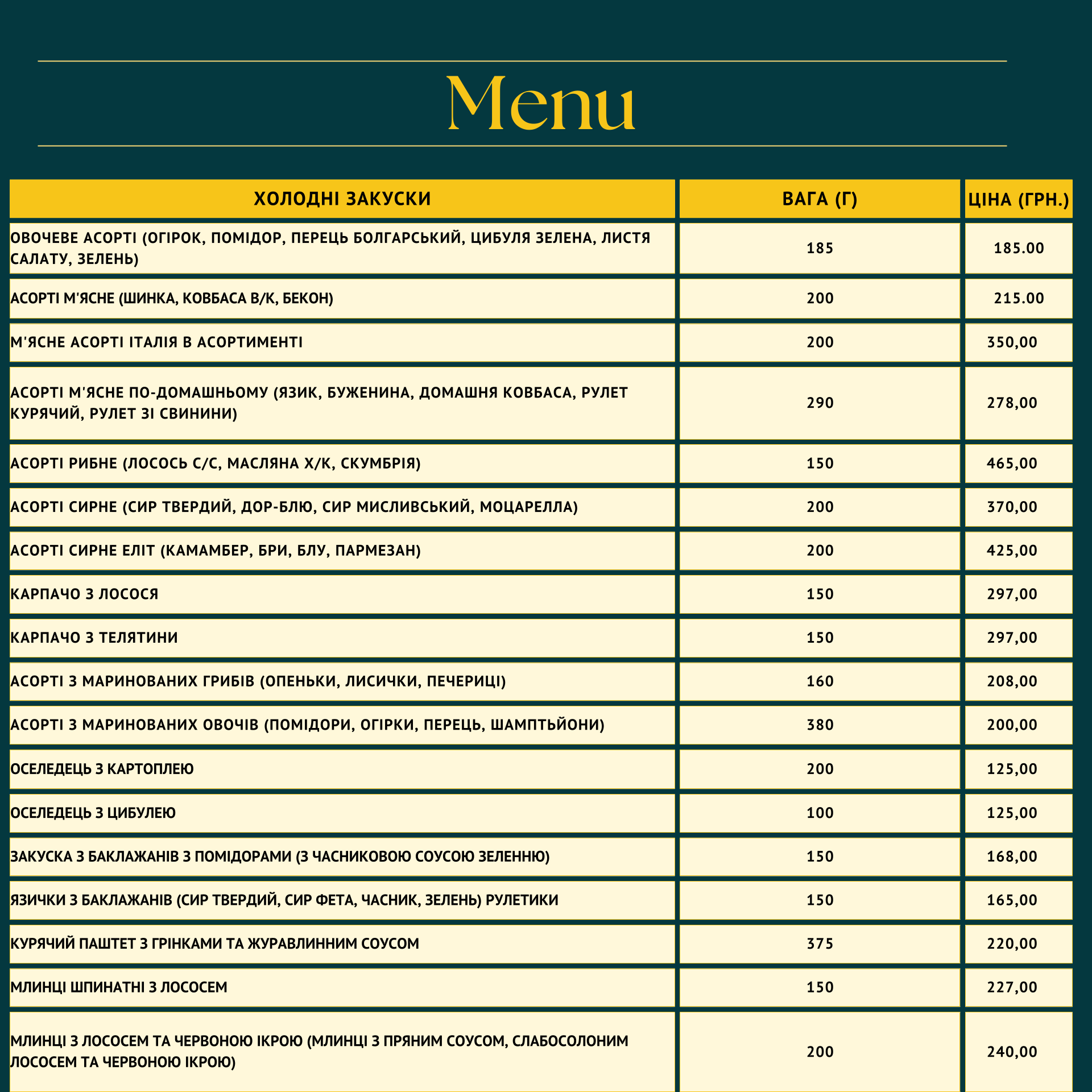 Menu

| ХОЛОДНІ ЗАКУСКИ | ВАГА (Г) | ЦІНА (ГРН.) |
|---|---|---|
| ОВОЧЕВЕ АСОРТІ (ОГІРОК, ПОМІДОР, ПЕРЕЦЬ БОЛГАРСЬКИЙ, ЦИБУЛЯ ЗЕЛЕНА, ЛИСТЯ САЛАТУ, ЗЕЛЕНЬ) | 185 | 185.00 |
| АСОРТІ М'ЯСНЕ (ШИНКА, КОВБАСА В/К, БЕКОН) | 200 | 215.00 |
| М'ЯСНЕ АСОРТІ ІТАЛІЯ В АСОРТИМЕНТІ | 200 | 350,00 |
| АСОРТІ М'ЯСНЕ ПО-ДОМАШНЬОМУ (ЯЗИК, БУЖЕНИНА, ДОМАШНЯ КОВБАСА, РУЛЕТ КУРЯЧИЙ, РУЛЕТ ЗІ СВИНИНИ) | 290 | 278,00 |
| АСОРТІ РИБНЕ (ЛОСОСЬ С/С, МАСЛЯНА Х/К, СКУМБРІЯ) | 150 | 465,00 |
| АСОРТІ СИРНЕ (СИР ТВЕРДИЙ, ДОР-БЛЮ, СИР МИСЛИВСЬКИЙ, МОЦАРЕЛЛА) | 200 | 370,00 |
| АСОРТІ СИРНЕ ЕЛІТ (КАМАМБЕР, БРИ, БЛУ, ПАРМЕЗАН) | 200 | 425,00 |
| КАРПАЧО З ЛОСОСЯ | 150 | 297,00 |
| КАРПАЧО З ТЕЛЯТИНИ | 150 | 297,00 |
| АСОРТІ З МАРИНОВАНИХ ГРИБІВ (ОПЕНЬКИ, ЛИСИЧКИ, ПЕЧЕРИЦІ) | 160 | 208,00 |
| АСОРТІ З МАРИНОВАНИХ ОВОЧІВ (ПОМІДОРИ, ОГІРКИ, ПЕРЕЦЬ, ШАМПТЬЙОНИ) | 380 | 200,00 |
| ОСЕЛЕДЕЦЬ З КАРТОПЛЕЮ | 200 | 125,00 |
| ОСЕЛЕДЕЦЬ З ЦИБУЛЕЮ | 100 | 125,00 |
| ЗАКУСКА З БАКЛАЖАНІВ З ПОМІДОРАМИ (З ЧАСНИКОВОЮ СОУСОЮ ЗЕЛЕННЮ) | 150 | 168,00 |
| ЯЗИЧКИ З БАКЛАЖАНІВ (СИР ТВЕРДИЙ, СИР ФЕТА, ЧАСНИК, ЗЕЛЕНЬ) РУЛЕТИКИ | 150 | 165,00 |
| КУРЯЧИЙ ПАШТЕТ З ГРІНКАМИ ТА ЖУРАВЛИННИМ СОУСОМ | 375 | 220,00 |
| МЛИНЦІ ШПИНАТНІ З ЛОСОСЕМ | 150 | 227,00 |
| МЛИНЦІ З ЛОСОСЕМ ТА ЧЕРВОНОЮ ІКРОЮ (МЛИНЦІ З ПРЯНИМ СОУСОМ, СЛАБОСОЛОНИМ ЛОСОСЕМ ТА ЧЕРВОНОЮ ІКРОЮ) | 200 | 240,00 |